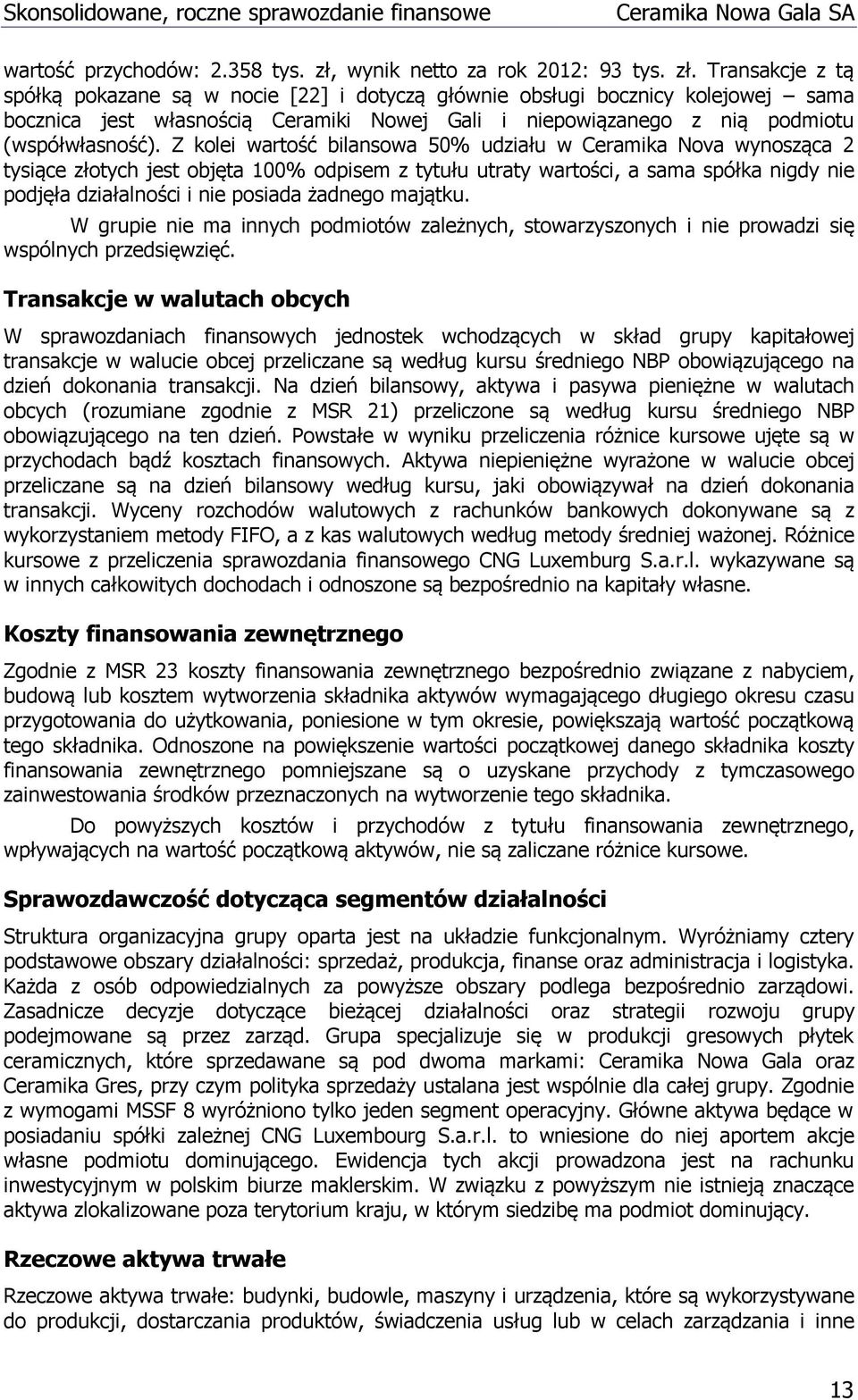 Skonsolidowane, roczne sprawozdanie finansowe Ceramika Nowa Gala SA

wartość przychodów: 2.358 tys. zł, wynik netto za rok 2012: 93 tys. zł. Transakcje z tą spółką pokazane są w nocie [22] i dotyczą głównie obsługi bocznicy kolejowej – sama bocznica jest własnością Ceramiki Nowej Gali i niepowiązanego z nią podmiotu (współwłasność). Z kolei wartość bilansowa 50% udziału w Ceramika Nova wynosząca 2 tysiące złotych jest objęta 100% odpisem z tytułu utraty wartości, a sama spółka nigdy nie podjęła działalności i nie posiada żadnego majątku.

W grupie nie ma innych podmiotów zależnych, stowarzyszonych i nie prowadzi się wspólnych przedsięwzięć.

Transakcje w walutach obcych

W sprawozdaniach finansowych jednostek wchodzących w skład grupy kapitałowej transakcje w walucie obcej przeliczane są według kursu średniego NBP obowiązującego na dzień dokonania transakcji. Na dzień bilansowy, aktywa i pasywa pieniężne w walutach obcych (rozumiane zgodnie z MSR 21) przeliczone są według kursu średniego NBP obowiązującego na ten dzień. Powstałe w wyniku przeliczenia różnice kursowe ujęte są w przychodach bądź kosztach finansowych. Aktywa niepieniężne wyrażone w walucie obcej przeliczane są na dzień bilansowy według kursu, jaki obowiązywał na dzień dokonania transakcji. Wyceny rozchodów walutowych z rachunków bankowych dokonywane są z wykorzystaniem metody FIFO, a z kas walutowych według metody średniej ważonej. Różnice kursowe z przeliczenia sprawozdania finansowego CNG Luxemburg S.a.r.l. wykazywane są w innych całkowitych dochodach i odnoszone są bezpośrednio na kapitały własne.

Koszty finansowania zewnętrznego

Zgodnie z MSR 23 koszty finansowania zewnętrznego bezpośrednio związane z nabyciem, budową lub kosztem wytworzenia składnika aktywów wymagającego długiego okresu czasu przygotowania do użytkowania, poniesione w tym okresie, powiększają wartość początkową tego składnika. Odnoszone na powiększenie wartości początkowej danego składnika koszty finansowania zewnętrznego pomniejszane są o uzyskane przychody z tymczasowego zainwestowania środków przeznaczonych na wytworzenie tego składnika.

Do powyższych kosztów i przychodów z tytułu finansowania zewnętrznego, wpływających na wartość początkową aktywów, nie są zaliczane różnice kursowe.

Sprawozdawczość dotycząca segmentów działalności

Struktura organizacyjna grupy oparta jest na układzie funkcjonalnym. Wyróżniamy cztery podstawowe obszary działalności: sprzedaż, produkcja, finanse oraz administracja i logistyka. Każda z osób odpowiedzialnych za powyższe obszary podlega bezpośrednio zarządowi. Zasadnicze decyzje dotyczące bieżącej działalności oraz strategii rozwoju grupy podejmowane są przez zarząd. Grupa specjalizuje się w produkcji gresowych płytek ceramicznych, które sprzedawane są pod dwoma markami: Ceramika Nowa Gala oraz Ceramika Gres, przy czym polityka sprzedaży ustalana jest wspólnie dla całej grupy. Zgodnie z wymogami MSSF 8 wyróżniono tylko jeden segment operacyjny. Główne aktywa będące w posiadaniu spółki zależnej CNG Luxembourg S.a.r.l. to wniesione do niej aportem akcje własne podmiotu dominującego. Ewidencja tych akcji prowadzona jest na rachunku inwestycyjnym w polskim biurze maklerskim. W związku z powyższym nie istnieją znaczące aktywa zlokalizowane poza terytorium kraju, w którym siedzibę ma podmiot dominujący.

Rzeczowe aktywa trwałe

Rzeczowe aktywa trwałe: budynki, budowle, maszyny i urządzenia, które są wykorzystywane do produkcji, dostarczania produktów, świadczenia usług lub w celach zarządzania i inne

13